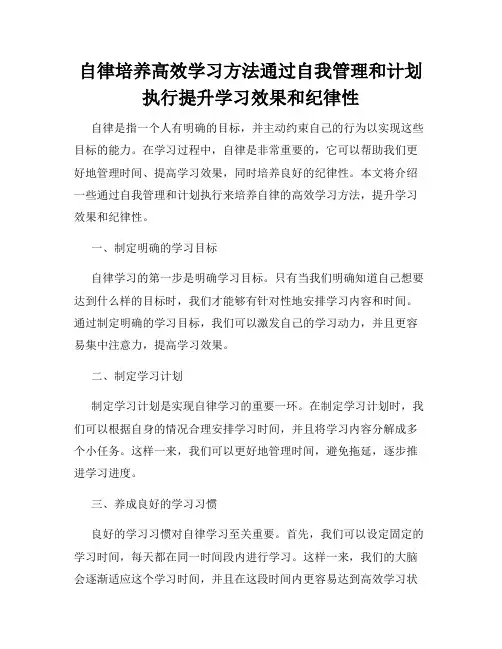 自律培养高效学习方法通过自我管理和计划执行提升学习效果和纪律性

自律是指一个人有明确的目标，并主动约束自己的行为以实现这些目标的能力。在学习过程中，自律是非常重要的，它可以帮助我们更好地管理时间、提高学习效果，同时培养良好的纪律性。本文将介绍一些通过自我管理和计划执行来培养自律的高效学习方法，提升学习效果和纪律性。

一、制定明确的学习目标

自律学习的第一步是明确学习目标。只有当我们明确知道自己想要达到什么样的目标时，我们才能够有针对性地安排学习内容和时间。通过制定明确的学习目标，我们可以激发自己的学习动力，并且更容易集中注意力，提高学习效果。

二、制定学习计划

制定学习计划是实现自律学习的重要一环。在制定学习计划时，我们可以根据自身的情况合理安排学习时间，并且将学习内容分解成多个小任务。这样一来，我们可以更好地管理时间，避免拖延，逐步推进学习进度。

三、养成良好的学习习惯

良好的学习习惯对自律学习至关重要。首先，我们可以设定固定的学习时间，每天都在同一时间段内进行学习。这样一来，我们的大脑会逐渐适应这个学习时间，并且在这段时间内更容易达到高效学习状